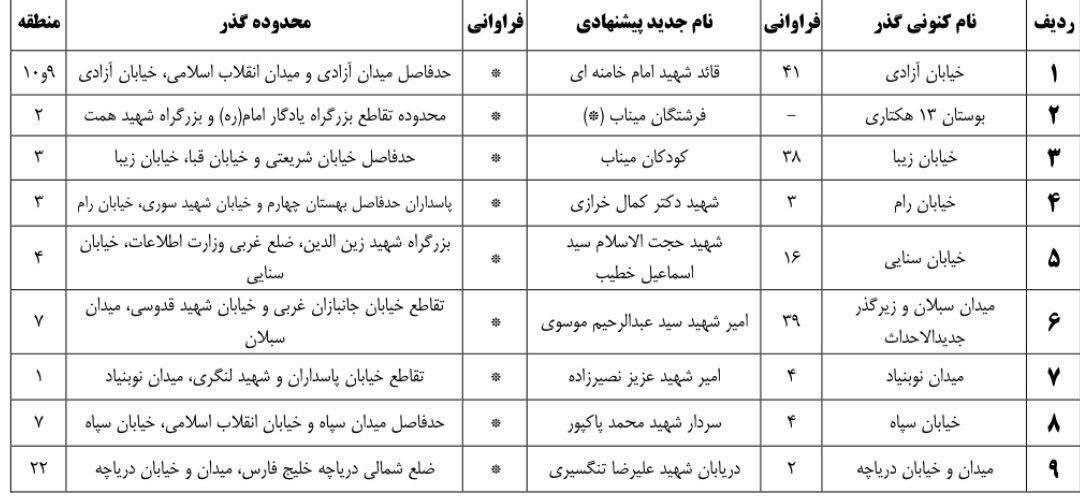 | ردیف | نام کنونی گذر | فراوانی | نام جدید پیشنهادی | فراوانی | محدوده گذر | منطقه |
|---|---|---|---|---|---|---|
| ۱ | خیابان آزادی | ۴۱ | قائد شهید امام خامنه ای | * | حدفاصل میدان آزادی و میدان انقلاب اسلامی، خیابان آزادی | ۹و۱۰ |
| ۲ | بوستان ۱۳ هکتاری | - | فرشتگان میناب (*) | * | محدوده تقاطع بزرگراه یادگار امام(ره) و بزرگراه شهید همت | ۲ |
| ۳ | خیابان زیبا | ۳۸ | کودکان میناب | * | حدفاصل خیابان شریعتی و خیابان قبا، خیابان زیبا | ۳ |
| ۴ | خیابان رام | ۳ | شهید دکتر کمال خرازی | * | پاسداران حدفاصل بهستان چهارم و خیابان شهید سوری، خیابان رام | ۳ |
| ۵ | خیابان سنایی | ۱۶ | شهید حجت الاسلام سید اسماعیل خطیب | * | بزرگراه شهید زین الدین، ضلع غربی وزارت اطلاعات، خیابان سنایی | ۴ |
| ۶ | میدان سبلان و زیرگذر جدیدالاحداث | ۳۹ | امیر شهید سید عبدالرحیم موسوی | * | تقاطع خیابان جانبازان غربی و خیابان شهید قدوسی، میدان سبلان | ۷ |
| ۷ | میدان نوبنیاد | ۴ | امیر شهید عزیز نصیرزاده | * | تقاطع خیابان پاسداران و شهید لنگری، میدان نوبنیاد | ۱ |
| ۸ | خیابان سپاه | ۴ | سردار شهید محمد پاکپور | * | حدفاصل میدان سپاه و خیابان انقلاب اسلامی، خیابان سپاه | ۷ |
| ۹ | میدان و خیابان دریاچه | ۲ | دریابان شهید علیرضا تنگسیری | * | ضلع شمالی دریاچه خلیج فارس، میدان و خیابان دریاچه | ۲۲ |